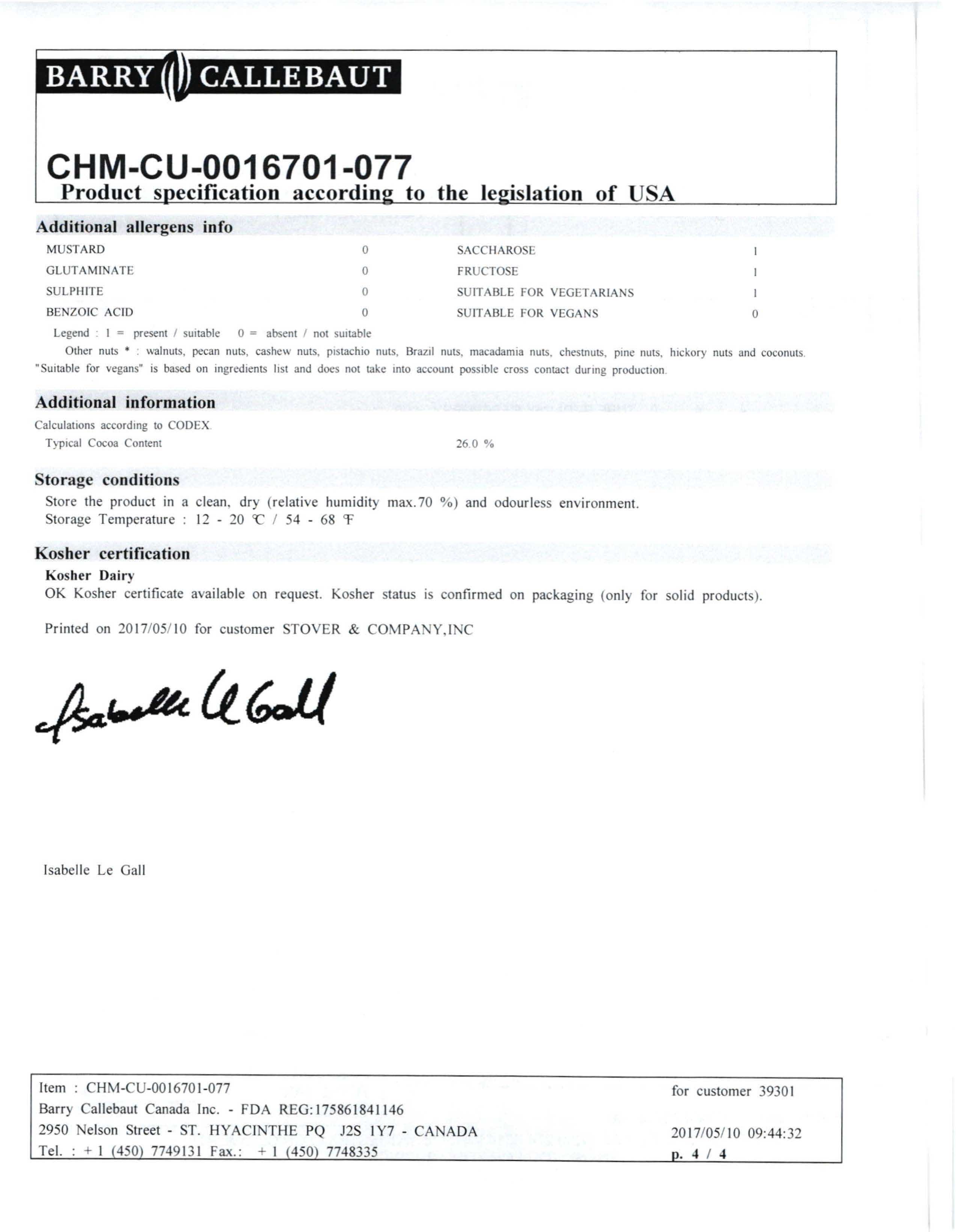 BARRY CALLEBAUT

CHM-CU-0016701-077
Product specification according to the legislation of USA

Additional allergens info

| | | | |
|---|---|---|---|
| MUSTARD | 0 | SACCHAROSE | 1 |
| GLUTAMINATE | 0 | FRUCTOSE | 1 |
| SULPHITE | 0 | SUITABLE FOR VEGETARIANS | 1 |
| BENZOIC ACID | 0 | SUITABLE FOR VEGANS | 0 |

Legend : 1 = present / suitable 0 = absent / not suitable
Other nuts * : walnuts, pecan nuts, cashew nuts, pistachio nuts, Brazil nuts, macadamia nuts, chestnuts, pine nuts, hickory nuts and coconuts.
"Suitable for vegans" is based on ingredients list and does not take into account possible cross contact during production.

Additional information
Calculations according to CODEX.
Typical Cocoa Content 26.0 %

Storage conditions
Store the product in a clean, dry (relative humidity max.70 %) and odourless environment.
Storage Temperature : 12 - 20 ℃ / 54 - 68 ℉

Kosher certification
Kosher Dairy
OK Kosher certificate available on request. Kosher status is confirmed on packaging (only for solid products).

Printed on 2017/05/10 for customer STOVER & COMPANY,INC

Isabelle Le Gall

Isabelle Le Gall

Item : CHM-CU-0016701-077
Barry Callebaut Canada Inc. - FDA REG:175861841146
2950 Nelson Street - ST. HYACINTHE PQ J2S 1Y7 - CANADA
Tel. : + 1 (450) 7749131 Fax.: + 1 (450) 7748335

for customer 39301
2017/05/10 09:44:32
p. 4 / 4